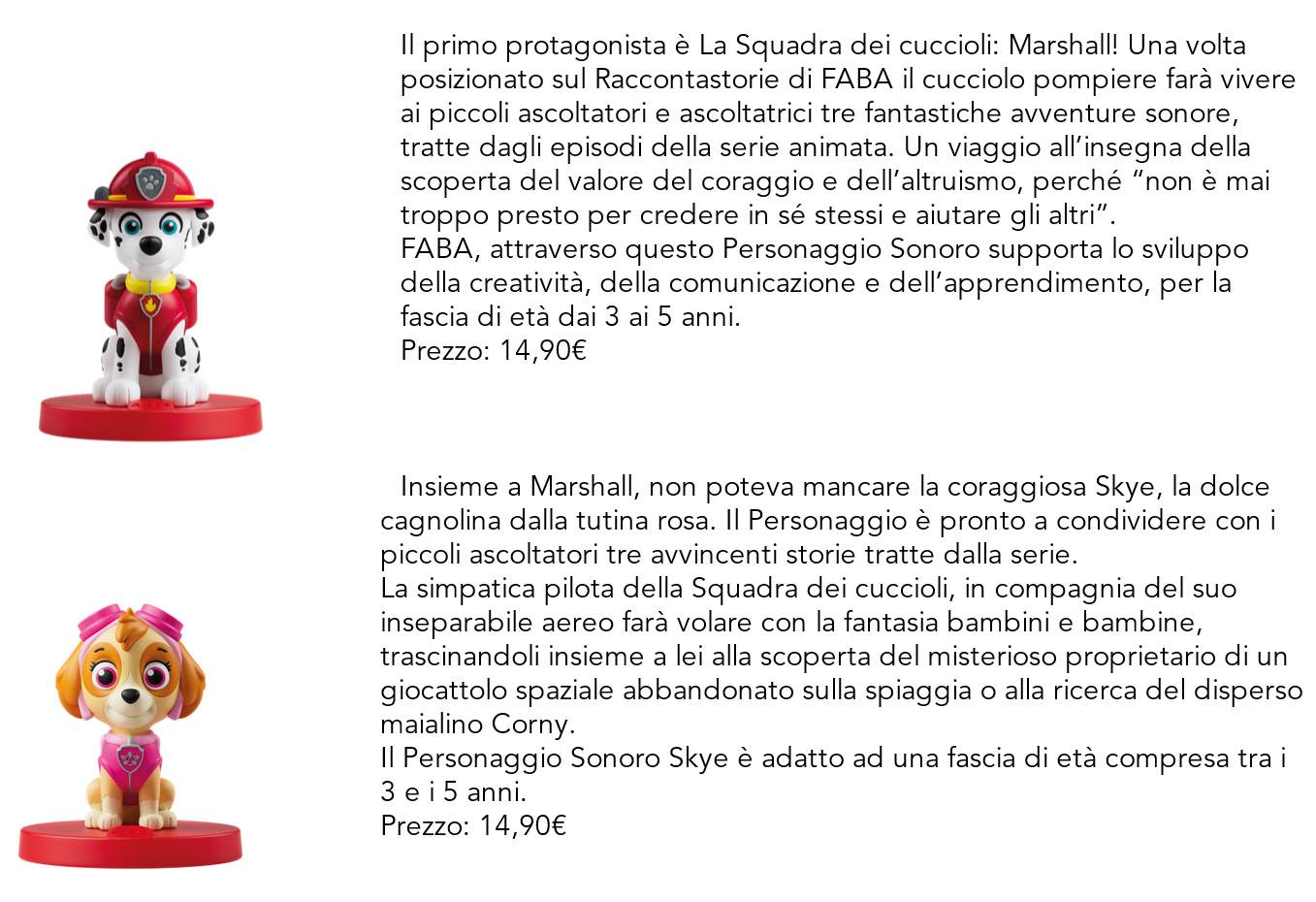 Il primo protagonista è La Squadra dei cuccioli: Marshall! Una volta posizionato sul Raccontastorie di FABA il cucciolo pompiere farà vivere ai piccoli ascoltatori e ascoltatrici tre fantastiche avventure sonore, tratte dagli episodi della serie animata. Un viaggio all'insegna della scoperta del valore del coraggio e dell'altruismo, perché "non è mai troppo presto per credere in sé stessi e aiutare gli altri".
FABA, attraverso questo Personaggio Sonoro supporta lo sviluppo della creatività, della comunicazione e dell'apprendimento, per la fascia di età dai 3 ai 5 anni.
Prezzo: 14,90€

Insieme a Marshall, non poteva mancare la coraggiosa Skye, la dolce cagnolina dalla tutina rosa. Il Personaggio è pronto a condividere con i piccoli ascoltatori tre avvincenti storie tratte dalla serie.
La simpatica pilota della Squadra dei cuccioli, in compagnia del suo inseparabile aereo farà volare con la fantasia bambini e bambine, trascinandoli insieme a lei alla scoperta del misterioso proprietario di un giocattolo spaziale abbandonato sulla spiaggia o alla ricerca del disperso maialino Corny.
Il Personaggio Sonoro Skye è adatto ad una fascia di età compresa tra i 3 e i 5 anni.
Prezzo: 14,90€